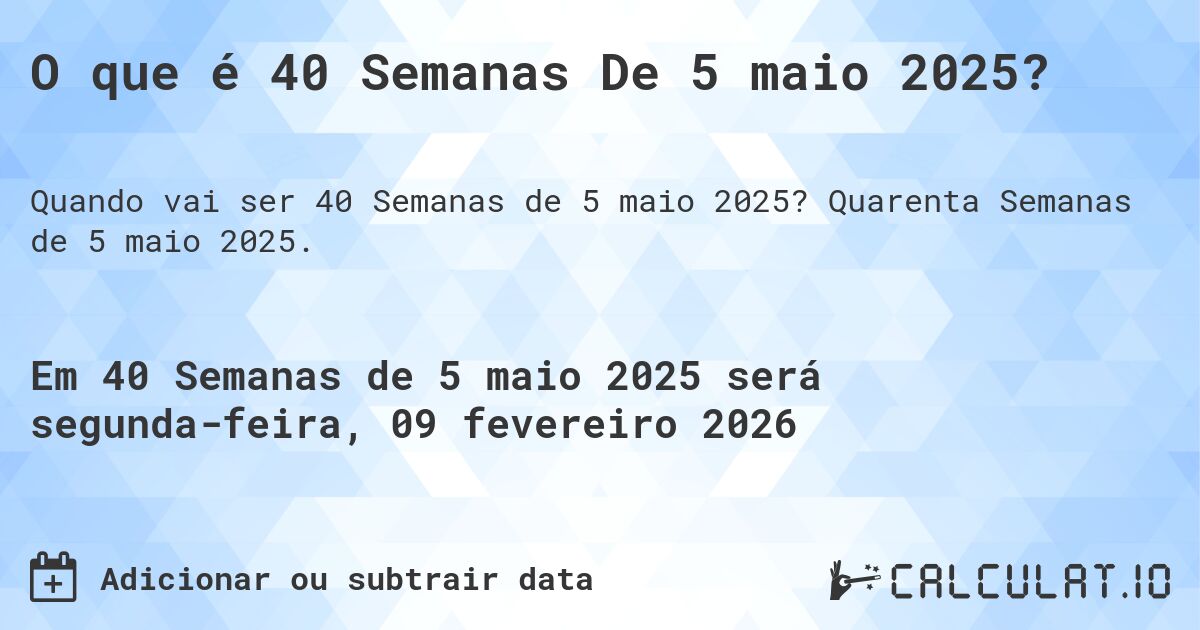 O que é 40 Semanas De 5 maio 2025?

Quando vai ser 40 Semanas de 5 maio 2025? Quarenta Semanas de 5 maio 2025.

Em 40 Semanas de 5 maio 2025 será segunda-feira, 09 fevereiro 2026

Adicionar ou subtrair data

CALCULAT.IO